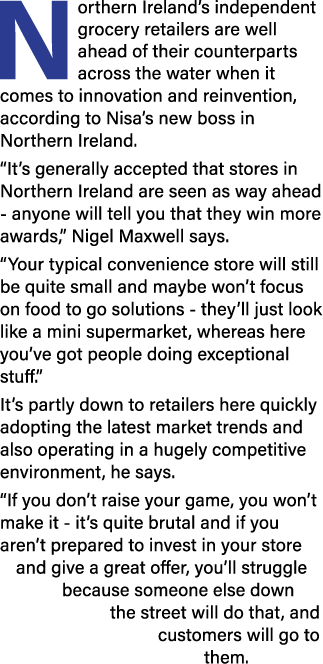 Northern Ireland's independent grocery retailers are well ahead of their counterparts across the water when it comes to innovation and reinvention, according to Nisa's new boss in Northern Ireland.

"It's generally accepted that stores in Northern Ireland are seen as way ahead - anyone will tell you that they win more awards," Nigel Maxwell says.

"Your typical convenience store will still be quite small and maybe won't focus on food to go solutions - they'll just look like a mini supermarket, whereas here you've got people doing exceptional stuff."

It's partly down to retailers here quickly adopting the latest market trends and also operating in a hugely competitive environment, he says.

"If you don't raise your game, you won't make it - it's quite brutal and if you aren't prepared to invest in your store and give a great offer, you'll struggle because someone else down the street will do that, and customers will go to them.